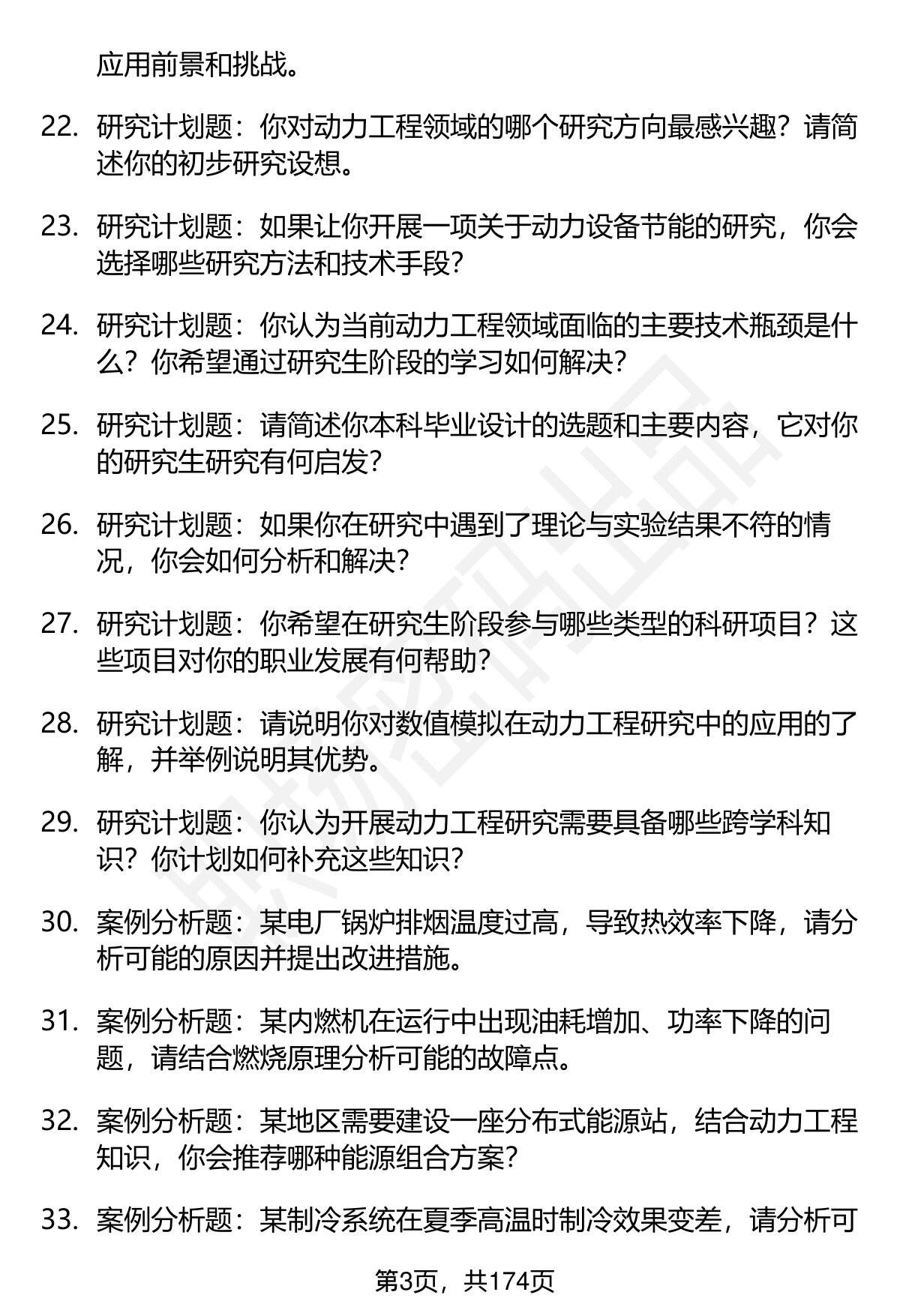 应用前景和挑战。

22. 研究计划题：你对动力工程领域的哪个研究方向最感兴趣？请简述你的初步研究设想。

23. 研究计划题：如果让你开展一项关于动力设备节能的研究，你会选择哪些研究方法和技术手段？

24. 研究计划题：你认为当前动力工程领域面临的主要技术瓶颈是什么？你希望通过研究生阶段的学习如何解决？

25. 研究计划题：请简述你本科毕业设计的选题和主要内容，它对你的研究生研究有何启发？

26. 研究计划题：如果你在研究中遇到了理论与实验结果不符的情况，你会如何分析和解决？

27. 研究计划题：你希望在研究生阶段参与哪些类型的科研项目？这些项目对你的职业发展有何帮助？

28. 研究计划题：请说明你对数值模拟在动力工程研究中的应用的了解，并举例说明其优势。

29. 研究计划题：你认为开展动力工程研究需要具备哪些跨学科知识？你计划如何补充这些知识？

30. 案例分析题：某电厂锅炉排烟温度过高，导致热效率下降，请分析可能的原因并提出改进措施。

31. 案例分析题：某内燃机在运行中出现油耗增加、功率下降的问题，请结合燃烧原理分析可能的故障点。

32. 案例分析题：某地区需要建设一座分布式能源站，结合动力工程知识，你会推荐哪种能源组合方案？

33. 案例分析题：某制冷系统在夏季高温时制冷效果变差，请分析可

第3页，共174页